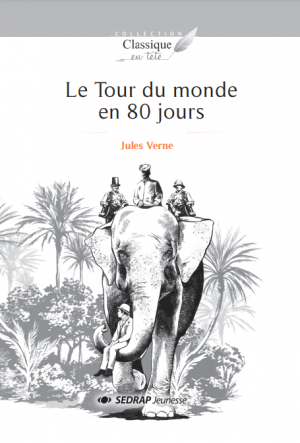 COLLECTION
Classique
en tête

Le Tour du monde en 80 jours

Jules Verne

SEDRAP Jeunesse